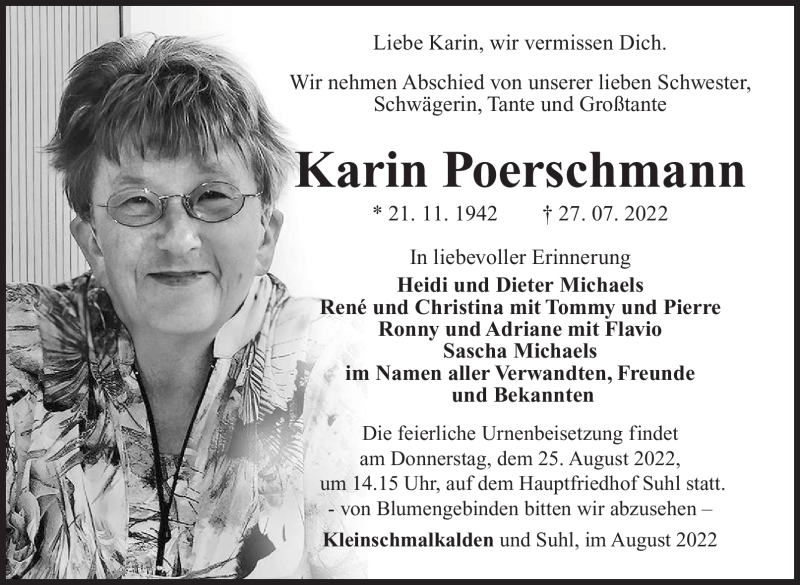 Liebe Karin, wir vermissen Dich.

Wir nehmen Abschied von unserer lieben Schwester, Schwägerin, Tante und Großtante

Karin Poerschmann

* 21. 11. 1942 † 27. 07. 2022

In liebevoller Erinnerung
Heidi und Dieter Michaels
René und Christina mit Tommy und Pierre
Ronny und Adriane mit Flavio
Sascha Michaels
im Namen aller Verwandten, Freunde und Bekannten

Die feierliche Urnenbeisetzung findet am Donnerstag, dem 25. August 2022, um 14.15 Uhr, auf dem Hauptfriedhof Suhl statt.
- von Blumengebinden bitten wir abzusehen –

Kleinschmalkalden und Suhl, im August 2022